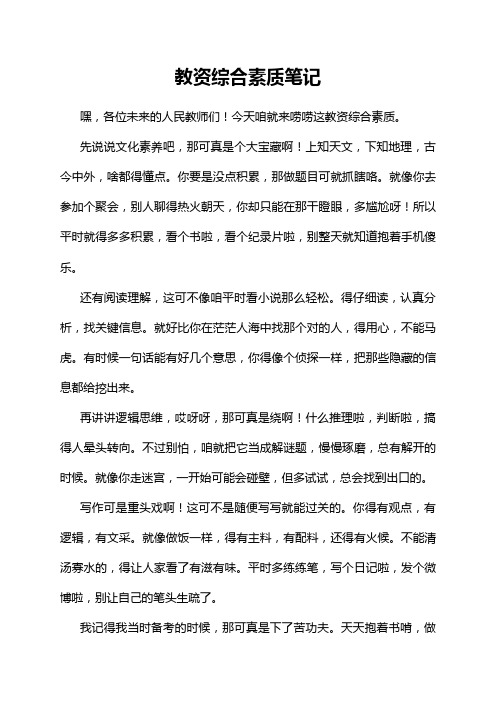 教资综合素质笔记

嘿，各位未来的人民教师们！今天咱就来唠唠这教资综合素质。

先说说文化素养吧，那可真是个大宝藏啊！上知天文，下知地理，古今中外，啥都得懂点。你要是没点积累，那做题目可就抓瞎咯。就像你去参加个聚会，别人聊得热火朝天，你却只能在那干瞪眼，多尴尬呀！所以平时就得多多积累，看个书啦，看个纪录片啦，别整天就知道抱着手机傻乐。

还有阅读理解，这可不像咱平时看小说那么轻松。得仔细读，认真分析，找关键信息。就好比你在茫茫人海中找那个对的人，得用心，不能马虎。有时候一句话能有好几个意思，你得像个侦探一样，把那些隐藏的信息都给挖出来。

再讲讲逻辑思维，哎呀呀，那可真是绕啊！什么推理啦，判断啦，搞得人晕头转向。不过别怕，咱就把它当成解谜题，慢慢琢磨，总有解开的时候。就像你走迷宫，一开始可能会碰壁，但多试试，总会找到出口的。

写作可是重头戏啊！这可不是随便写写就能过关的。你得有观点，有逻辑，有文采。就像做饭一样，得有主料，有配料，还得有火候。不能清汤寡水的，得让人家看了有滋有味。平时多练练笔，写个日记啦，发个微博啦，别让自己的笔头生疏了。

我记得我当时备考的时候，那可真是下了苦功夫。天天抱着书啃，做